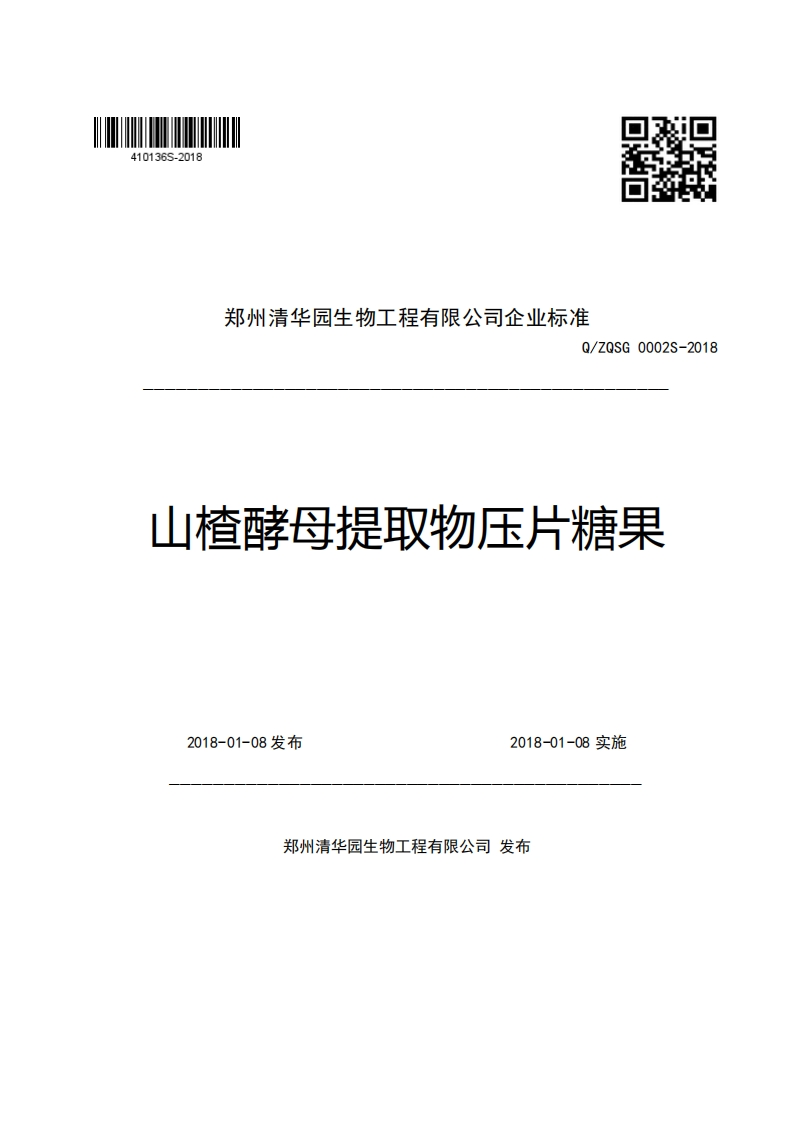 410136S-2018

郑州清华园生物工程有限公司企业标准

Q/ZQSG 0002S-2018

山楂酵母提取物压片糖果

2018-01-08 发布

2018-01-08 实施

郑州清华园生物工程有限公司 发布